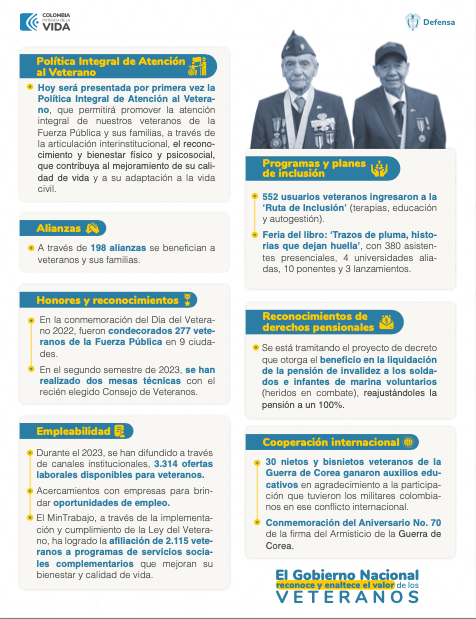 COLOMBIA POTENCIA DE LA VIDA

Defensa

Política Integral de Atención al Veterano

Hoy será presentada por primera vez la Política Integral de Atención al Veterano, que permitirá promover la atención integral de nuestros veteranos de la Fuerza Pública y sus familias, a través de la articulación interinstitucional, el reconocimiento y bienestar físico y psicosocial, que contribuya al mejoramiento de su calidad de vida y a su adaptación a la vida civil.

Alianzas

A través de 198 alianzas se benefician a veteranos y sus familias.

Honores y reconocimientos

En la conmemoración del Día del Veterano 2022, fueron condecorados 277 veteranos de la Fuerza Pública en 9 ciudades.

En el segundo semestre de 2023, se han realizado dos mesas técnicas con el recién elegido Consejo de Veteranos.

Empleabilidad

Durante el 2023, se han difundido a través de canales institucionales, 3.314 ofertas laborales disponibles para veteranos.

Acercamientos con empresas para brindar oportunidades de empleo.

El MinTrabajo, a través de la implementación y cumplimiento de la Ley del Veterano, ha logrado la afiliación de 2.115 veteranos a programas de servicios sociales complementarios que mejoran su bienestar y calidad de vida.

Programas y planes de inclusión

552 usuarios veteranos ingresaron a la 'Ruta de Inclusión' (terapias, educación y autogestión).

Feria del libro: 'Trazos de pluma, historias que dejan huella', con 380 asistentes presenciales, 4 universidades aliadas, 10 ponentes y 3 lanzamientos.

Reconocimientos de derechos pensionales

Se está tramitando el proyecto de decreto que otorga el beneficio en la liquidación de la pensión de invalidez a los soldados e infantes de marina voluntarios (heridos en combate), reajustándoles la pensión a un 100%.

Cooperación internacional

30 nietos y bisnietos veteranos de la Guerra de Corea ganaron auxilios educativos en agradecimiento a la participación que tuvieron los militares colombianos en ese conflicto internacional.

Conmemoración del Aniversario No. 70 de la firma del Armisticio de la Guerra de Corea.

El Gobierno Nacional reconoce y enaltece el valor de los VETERANOS